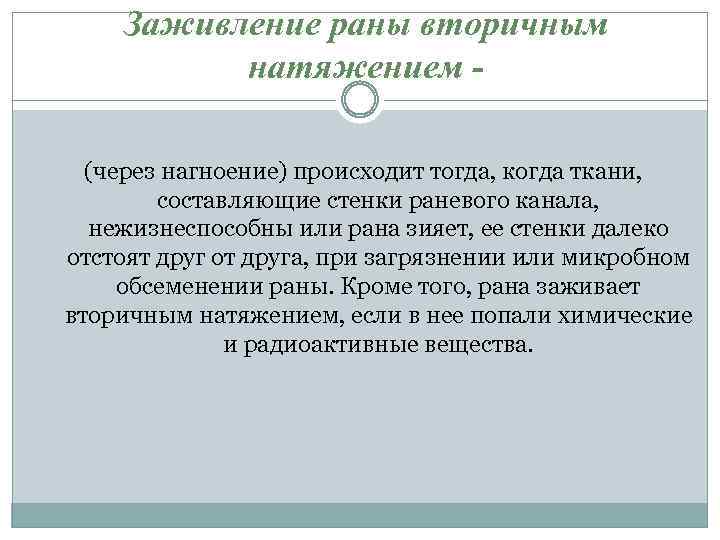 Заживление раны вторичным натяжением -

(через нагноение) происходит тогда, когда ткани, составляющие стенки раневого канала, нежизнеспособны или рана зияет, ее стенки далеко отстоят друг от друга, при загрязнении или микробном обсеменении раны. Кроме того, рана заживает вторичным натяжением, если в нее попали химические и радиоактивные вещества.